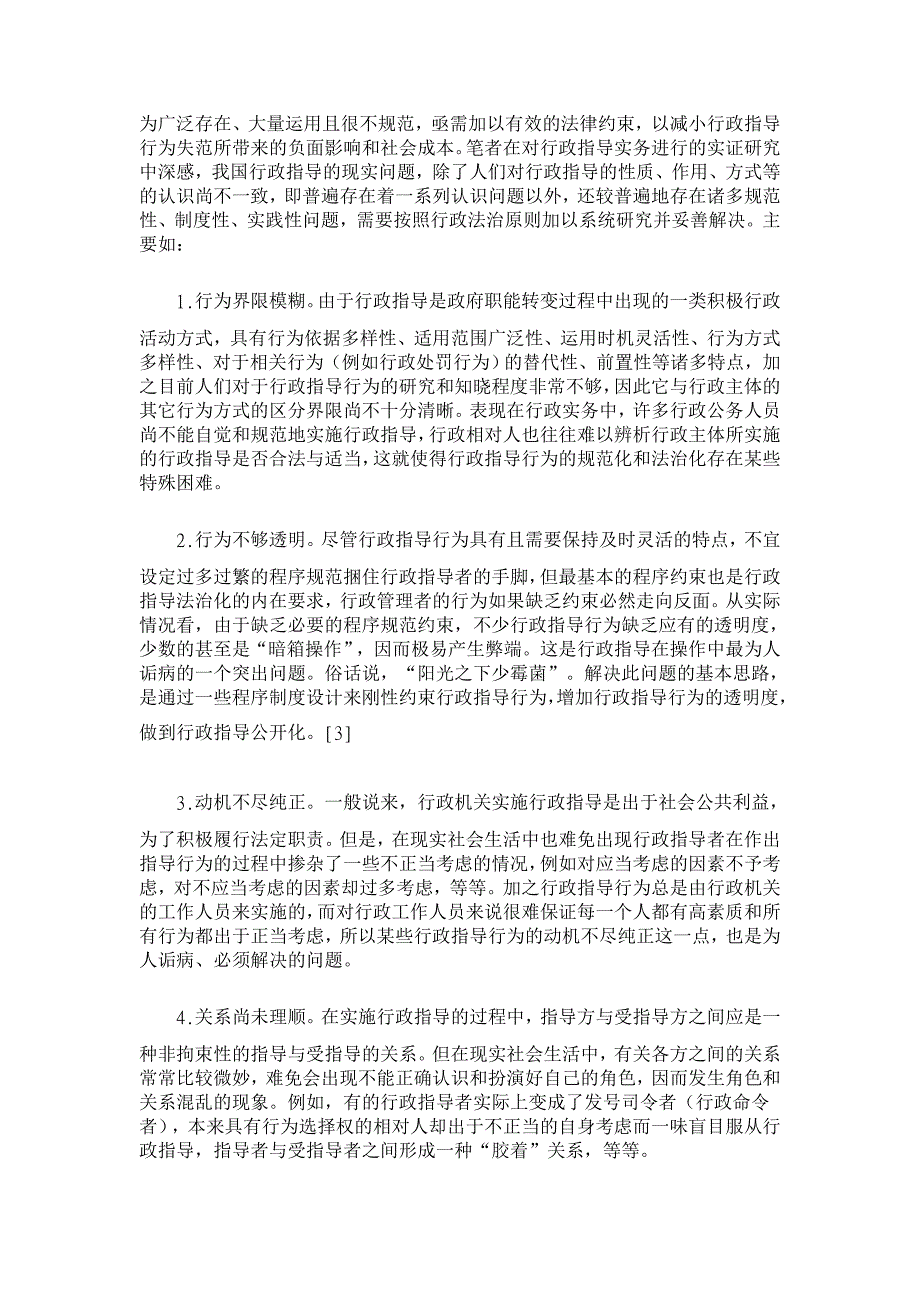 为广泛存在、大量运用且很不规范，亟需加以有效的法律约束，以减小行政指导行为失范所带来的负面影响和社会成本。笔者在对行政指导实务进行的实证研究中深感，我国行政指导的现实问题，除了人们对行政指导的性质、作用、方式等的认识尚不一致，即普遍存在着一系列认识问题以外，还较普遍地存在诸多规范性、制度性、实践性问题，需要按照行政法治原则加以系统研究并妥善解决。主要如：

1.行为界限模糊。由于行政指导是政府职能转变过程中出现的一类积极行政活动方式，具有行为依据多样性、适用范围广泛性、运用时机灵活性、行为方式多样性、对于相关行为（例如行政处罚行为）的替代性、前置性等诸多特点，加之目前人们对于行政指导行为的研究和知晓程度非常不够，因此它与行政主体的其它行为方式的区分界限尚不十分清晰。表现在行政实务中，许多行政公务人员尚不能自觉和规范地实施行政指导，行政相对人也往往难以辨析行政主体所实施的行政指导是否合法与适当，这就使得行政指导行为的规范化和法治化存在某些特殊困难。

2.行为不够透明。尽管行政指导行为具有且需要保持及时灵活的特点，不宜设定过多过繁的程序规范捆住行政指导者的手脚，但最基本的程序约束也是行政指导法治化的内在要求，行政管理者的行为如果缺乏约束必然走向反面。从实际情况看，由于缺乏必要的程序规范约束，不少行政指导行为缺乏应有的透明度，少数的甚至是“暗箱操作”，因而极易产生弊端。这是行政指导在操作中最为人诟病的一个突出问题。俗话说，“阳光之下少霉菌”。解决此问题的基本思路，是通过一些程序制度设计来刚性约束行政指导行为，增加行政指导行为的透明度，做到行政指导公开化。[3]

3.动机不尽纯正。一般说来，行政机关实施行政指导是出于社会公共利益，为了积极履行法定职责。但是，在现实社会生活中也难免出现行政指导者在作出指导行为的过程中掺杂了一些不正当考虑的情况，例如对应当考虑的因素不予考虑，对不应当考虑的因素却过多考虑，等等。加之行政指导行为总是由行政机关的工作人员来实施的，而对行政工作人员来说很难保证每一个人都有高素质和所有行为都出于正当考虑，所以某些行政指导行为的动机不尽纯正这一点，也是为人诟病、必须解决的问题。

4.关系尚未理顺。在实施行政指导的过程中，指导方与受指导方之间应是一种非拘束性的指导与受指导的关系。但在现实社会生活中，有关各方之间的关系常常比较微妙，难免会出现不能正确认识和扮演好自己的角色，因而发生角色和关系混乱的现象。例如，有的行政指导者实际上变成了发号司令者（行政命令者），本来具有行为选择权的相对人却出于不正当的自身考虑而一味盲目服从行政指导，指导者与受指导者之间形成一种“胶着”关系，等等。